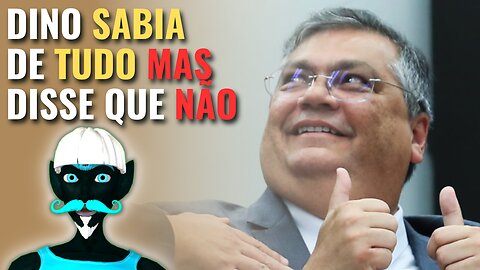 DINO SABIA DE TUDO MAS DISSE QUE NÃO